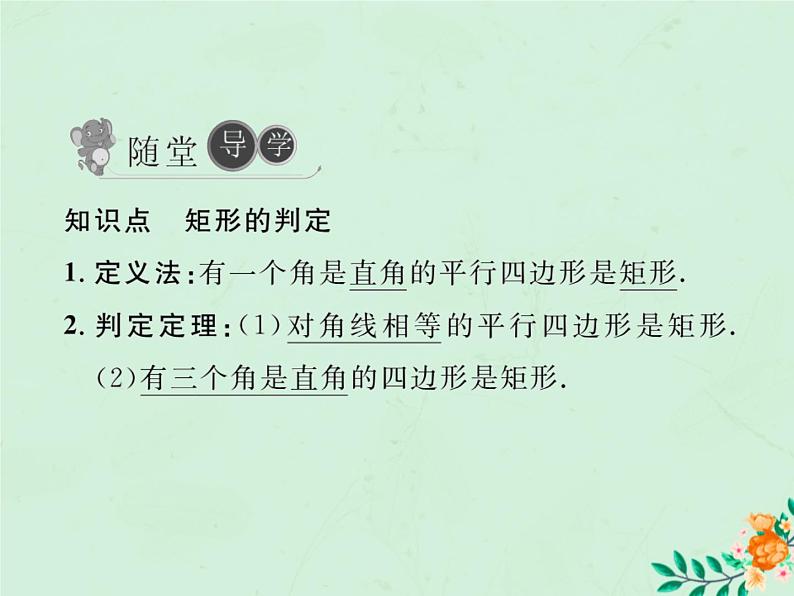 随堂导学

知识点　矩形的判定

1. 定义法：有一个角是直角的平行四边形是矩形.

2. 判定定理：(1)对角线相等的平行四边形是矩形.

(2)有三个角是直角的四边形是矩形.